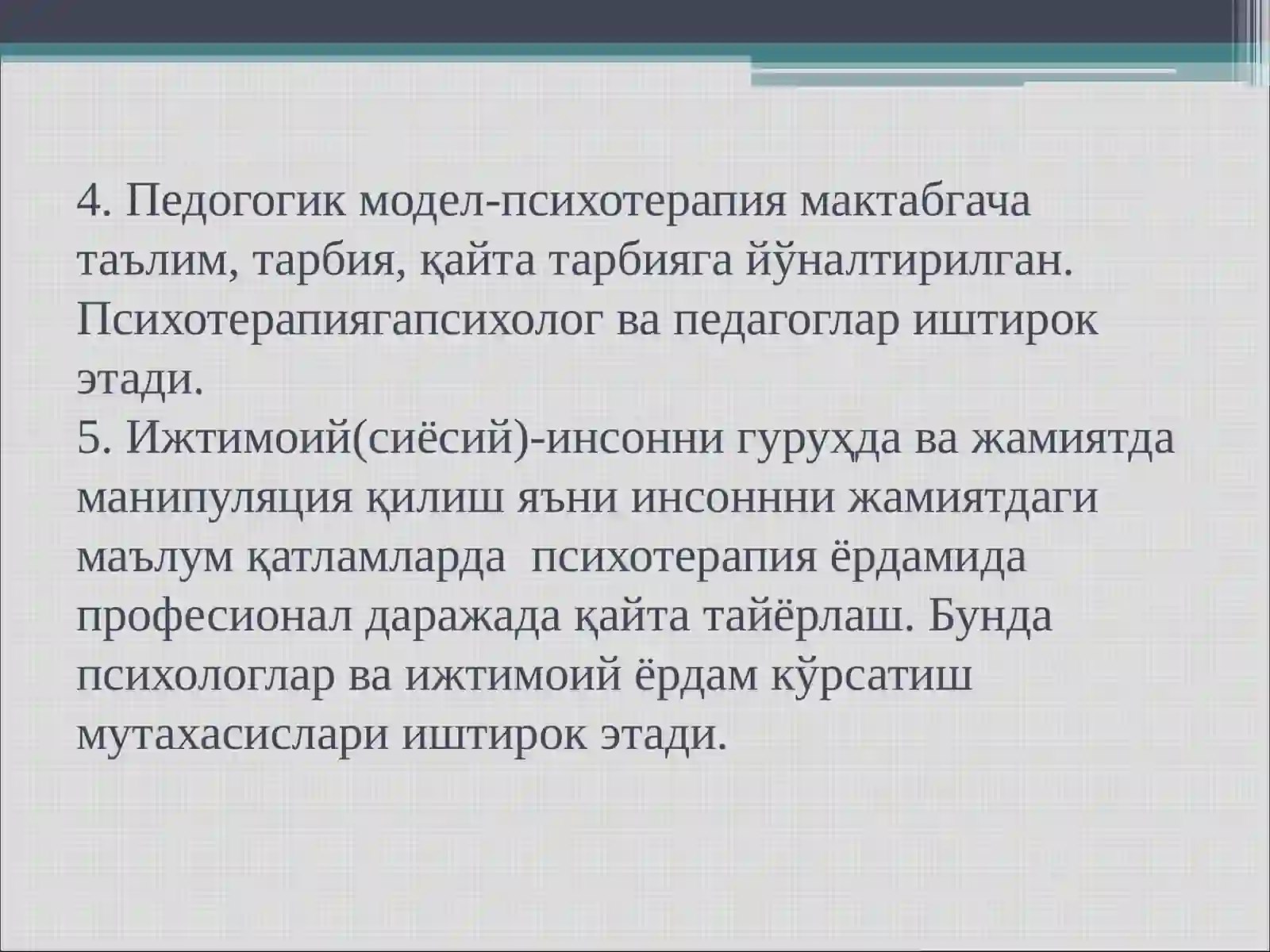 4. Педогогик модел-психотерапия мактабгача таълим, тарбия, қайта тарбияга йўналтирилган. Психотерапиягапсихолог ва педагоглар иштирок этади.
5. Ижтимоий(сиёсий)-инсонни гуруҳда ва жамиятда манипуляция қилиш яъни инсоннни жамиятдаги маълум қатламларда психотерапия ёрдамида професионал даражада қайта тайёрлаш. Бунда психологлар ва ижтимоий ёрдам кўрсатиш мутахасислари иштирок этади.